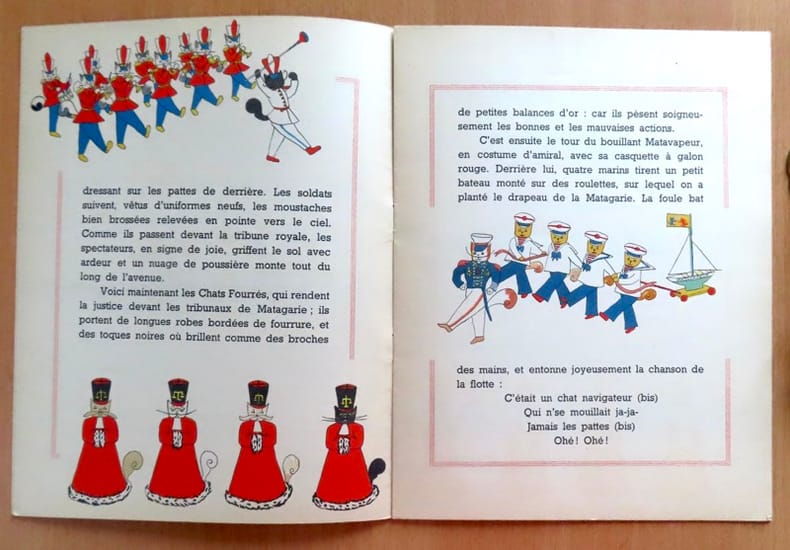 dressant sur les pattes de derrière. Les soldats suivent, vêtus d'uniformes neufs, les moustaches bien brossées relevées en pointe vers le ciel. Comme ils passent devant la tribune royale, les spectateurs, en signe de joie, griffent le sol avec ardeur et un nuage de poussière monte tout du long de l'avenue.

Voici maintenant les Chats Fourrés, qui rendent la justice devant les tribunaux de Matagarie ; ils portent de longues robes bordées de fourrure, et des toques noires où brillent comme des broches

de petites balances d'or : car ils pèsent soigneusement les bonnes et les mauvaises actions.

C'est ensuite le tour du bouillant Matavapeur, en costume d'amiral, avec sa casquette à galon rouge. Derrière lui, quatre marins tirent un petit bateau monté sur des roulettes, sur lequel on a planté le drapeau de la Matagarie. La foule bat

des mains, et entonne joyeusement la chanson de la flotte :

C'était un chat navigateur (bis)
Qui n'se mouillait ja-ja-
Jamais les pattes (bis)
Ohé ! Ohé !